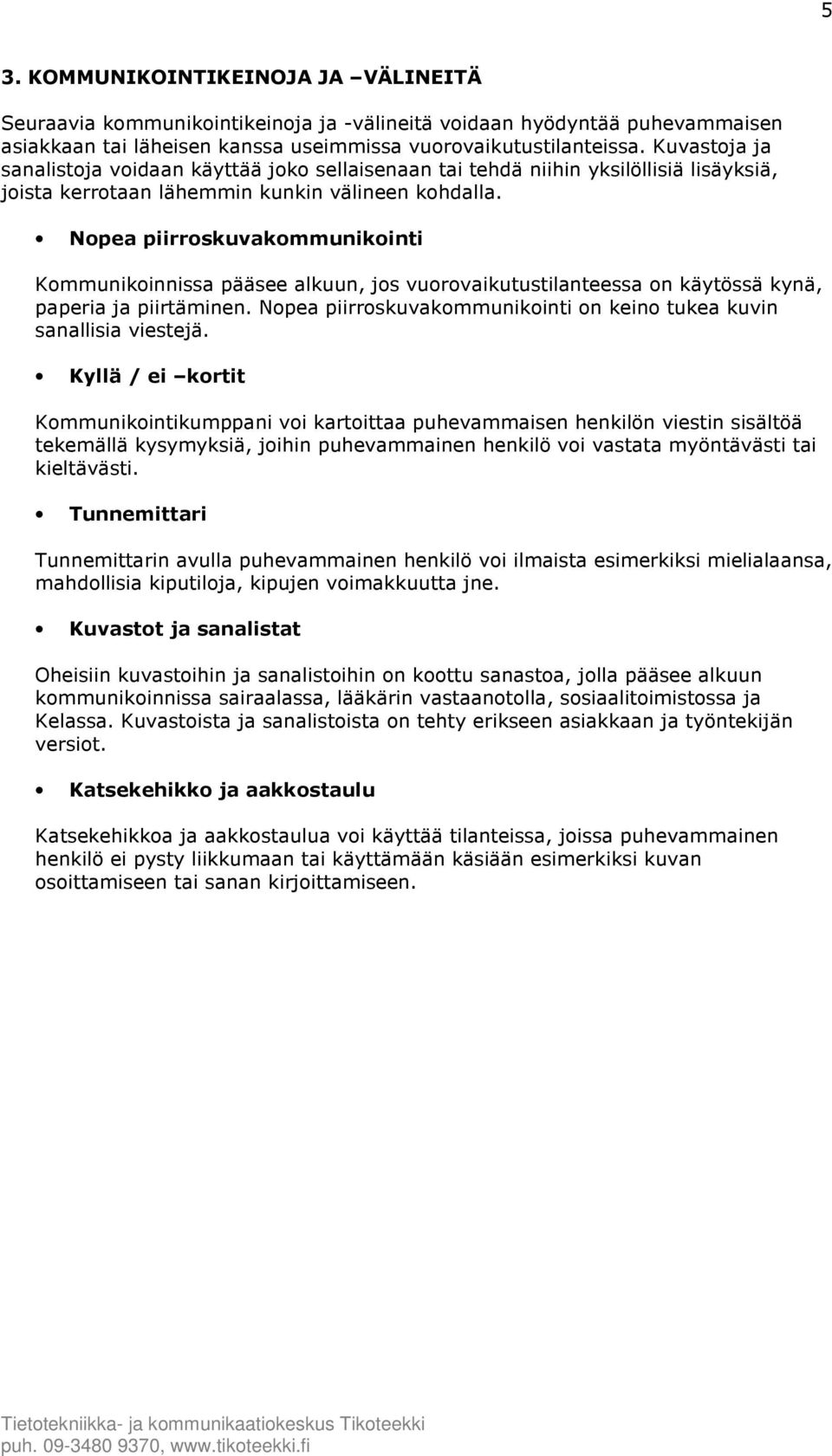 5

3. KOMMUNIKOINTIKEINOJA JA –VÄLINEITÄ

Seuraavia kommunikointikeinoja ja -välineitä voidaan hyödyntää puhevammaisen asiakkaan tai läheisen kanssa useimmissa vuorovaikutustilanteissa. Kuvastoja ja sanalistoja voidaan käyttää joko sellaisenaan tai tehdä niihin yksilöllisiä lisäyksiä, joista kerrotaan lähemmin kunkin välineen kohdalla.

• Nopea piirroskuvakommunikointi

Kommunikoinnissa pääsee alkuun, jos vuorovaikutustilanteessa on käytössä kynä, paperia ja piirtäminen. Nopea piirroskuvakommunikointi on keino tukea kuvin sanallisia viestejä.

• Kyllä / ei –kortit

Kommunikointikumppani voi kartoittaa puhevammaisen henkilön viestin sisältöä tekemällä kysymyksiä, joihin puhevammainen henkilö voi vastata myöntävästi tai kieltävästi.

• Tunnemittari

Tunnemittarin avulla puhevammainen henkilö voi ilmaista esimerkiksi mielialaansa, mahdollisia kiputiloja, kipujen voimakkuutta jne.

• Kuvastot ja sanalistat

Oheisiin kuvastoihin ja sanalistoihin on koottu sanastoa, jolla pääsee alkuun kommunikoinnissa sairaalassa, lääkärin vastaanotolla, sosiaalitoimistossa ja Kelassa. Kuvastoista ja sanalistoista on tehty erikseen asiakkaan ja työntekijän versiot.

• Katsekehikko ja aakkostaulu

Katsekehikkoa ja aakkostaulua voi käyttää tilanteissa, joissa puhevammainen henkilö ei pysty liikkumaan tai käyttämään käsiään esimerkiksi kuvan osoittamiseen tai sanan kirjoittamiseen.

Tietotekniikka- ja kommunikaatiokeskus Tikoteekki
puh. 09-3480 9370, www.tikoteekki.fi